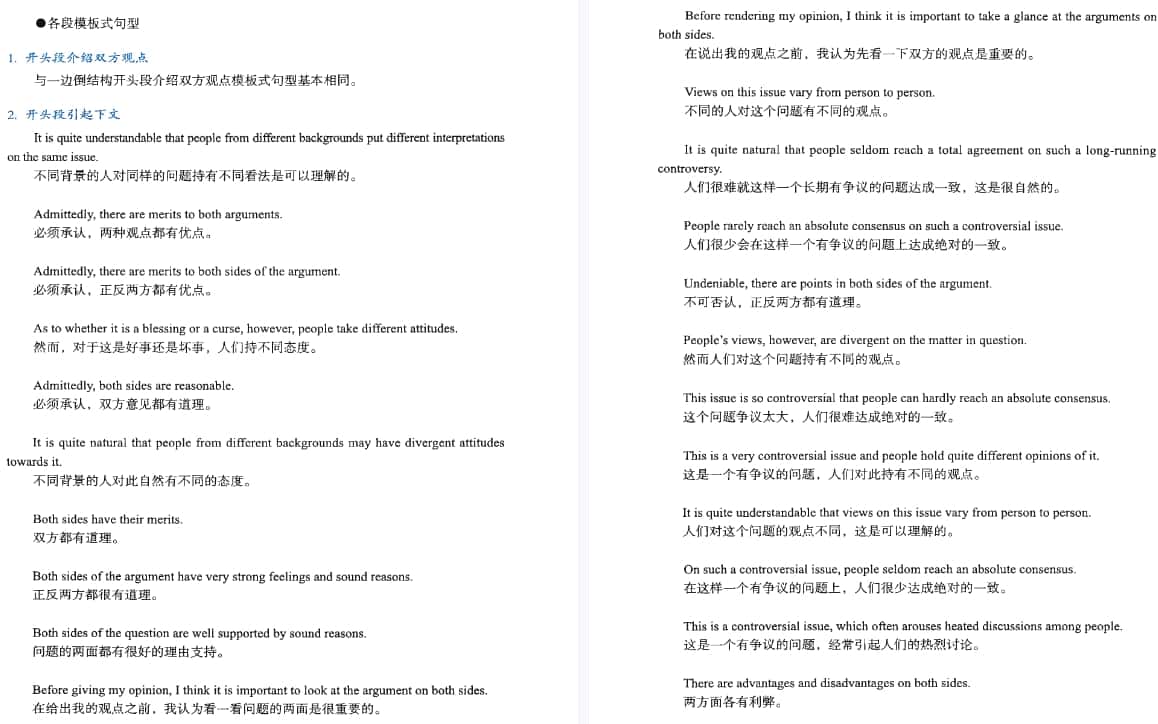 ●各段模板式句型

1. 开头段介绍双方观点

与一边倒结构开头段介绍双方观点模板式句型基本相同。

2. 开头段引起下文

It is quite understandable that people from different backgrounds put different interpretations on the same issue.
不同背景的人对同样的问题持有不同看法是可以理解的。

Admittedly, there are merits to both arguments.
必须承认，两种观点都有优点。

Admittedly, there are merits to both sides of the argument.
必须承认，正反两方都有优点。

As to whether it is a blessing or a curse, however, people take different attitudes.
然而，对于这是好事还是坏事，人们持不同态度。

Admittedly, both sides are reasonable.
必须承认，双方意见都有道理。

It is quite natural that people from different backgrounds may have divergent attitudes towards it.
不同背景的人对此自然有不同的态度。

Both sides have their merits.
双方都有道理。

Both sides of the argument have very strong feelings and sound reasons.
正反两方都很有道理。

Both sides of the question are well supported by sound reasons.
问题的两面都有很好的理由支持。

Before giving my opinion, I think it is important to look at the argument on both sides.
在给出我的观点之前，我认为看一看问题的两面是很重要的。

Before rendering my opinion, I think it is important to take a glance at the arguments on both sides.
在说出我的观点之前，我认为先看一下双方的观点是重要的。

Views on this issue vary from person to person.
不同的人对这个问题有不同的观点。

It is quite natural that people seldom reach a total agreement on such a long-running controversy.
人们很难就这样一个长期有争议的问题达成一致，这是很自然的。

People rarely reach an absolute consensus on such a controversial issue.
人们很少会在这样一个有争议的问题上达成绝对的一致。

Undeniable, there are points in both sides of the argument.
不可否认，正反两方都有道理。

People's views, however, are divergent on the matter in question.
然而人们对这个问题持有不同的观点。

This issue is so controversial that people can hardly reach an absolute consensus.
这个问题争议太大，人们很难达成绝对的一致。

This is a very controversial issue and people hold quite different opinions of it.
这是一个有争议的问题，人们对此持有不同的观点。

It is quite understandable that views on this issue vary from person to person.
人们对这个问题的观点不同，这是可以理解的。

On such a controversial issue, people seldom reach an absolute consensus.
在这样一个有争议的问题上，人们很少达成绝对的一致。

This is a controversial issue, which often arouses heated discussions among people.
这是一个有争议的问题，经常引起人们的热烈讨论。

There are advantages and disadvantages on both sides.
两方面各有利弊。